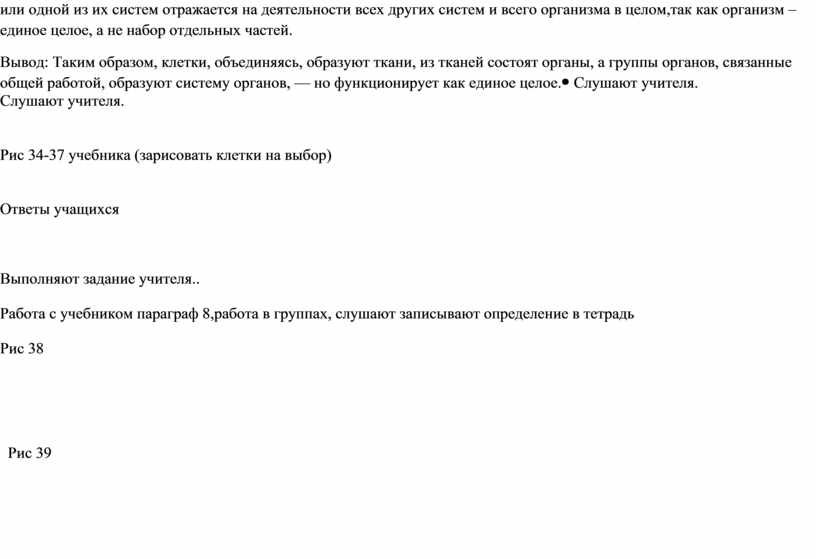 или одной из их систем отражается на деятельности всех других систем и всего организма в целом,так как организм – единое целое, а не набор отдельных частей.

Вывод: Таким образом, клетки, объединяясь, образуют ткани, из тканей состоят органы, а группы органов, связанные общей работой, образуют систему органов, — но функционирует как единое целое.• Слушают учителя.
Слушают учителя.

Рис 34-37 учебника (зарисовать клетки на выбор)

Ответы учащихся

Выполняют задание учителя..

Работа с учебником параграф 8,работа в группах, слушают записывают определение в тетрадь

Рис 38

Рис 39